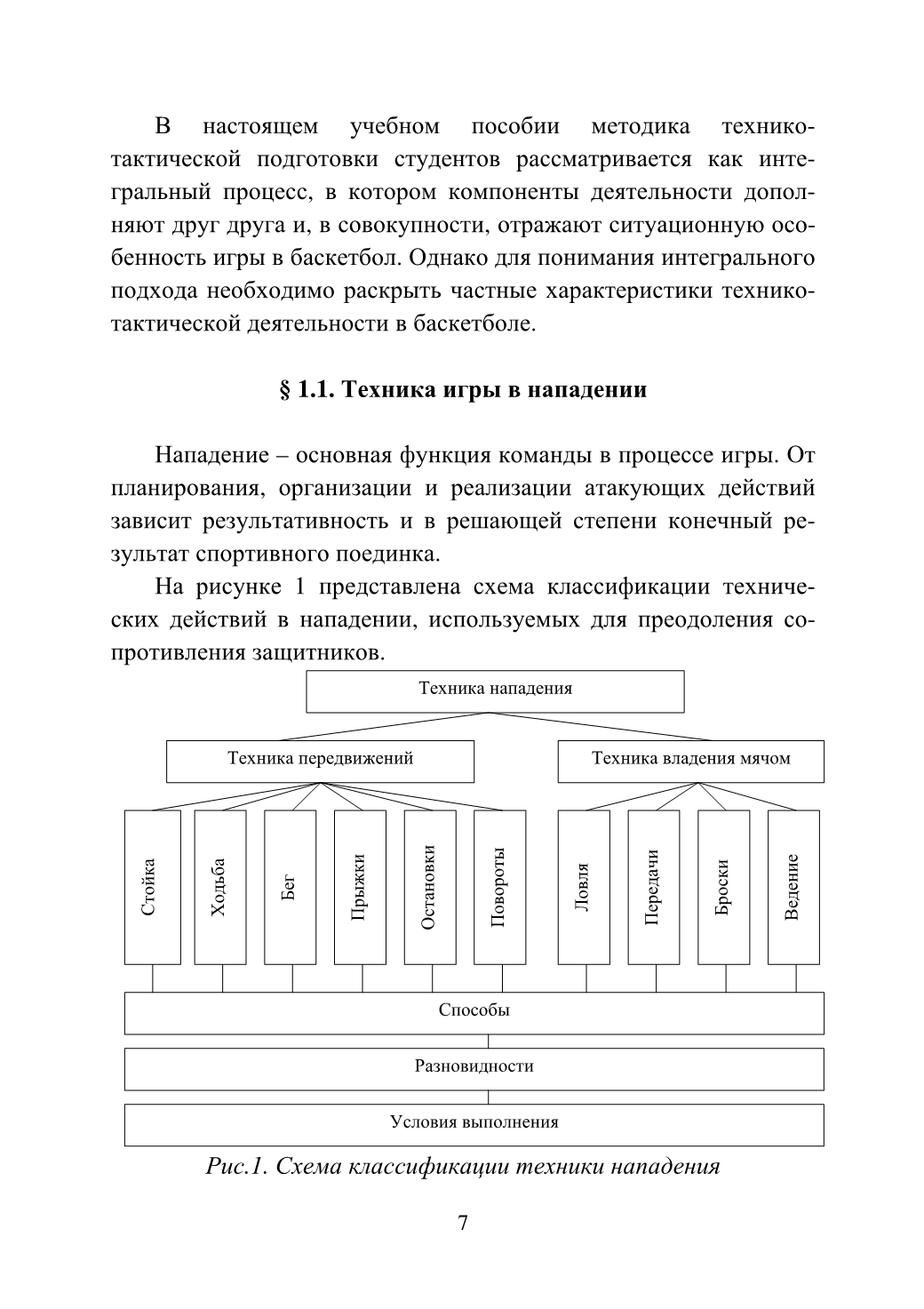 В настоящем учебном пособии методика технико-тактической подготовки студентов рассматривается как интегральный процесс, в котором компоненты деятельности дополняют друг друга и, в совокупности, отражают ситуационную особенность игры в баскетбол. Однако для понимания интегрального подхода необходимо раскрыть частные характеристики технико-тактической деятельности в баскетболе.

§ 1.1. Техника игры в нападении

Нападение – основная функция команды в процессе игры. От планирования, организации и реализации атакующих действий зависит результативность и в решающей степени конечный результат спортивного поединка.

На рисунке 1 представлена схема классификации технических действий в нападении, используемых для преодоления сопротивления защитников.

Техника нападения

Техника передвижений

Техника владения мячом

Стойка

Ходьба

Бег

Прыжки

Остановки

Повороты

Ловля

Передачи

Броски

Ведение

Способы

Разновидности

Условия выполнения

Рис.1. Схема классификации техники нападения

7